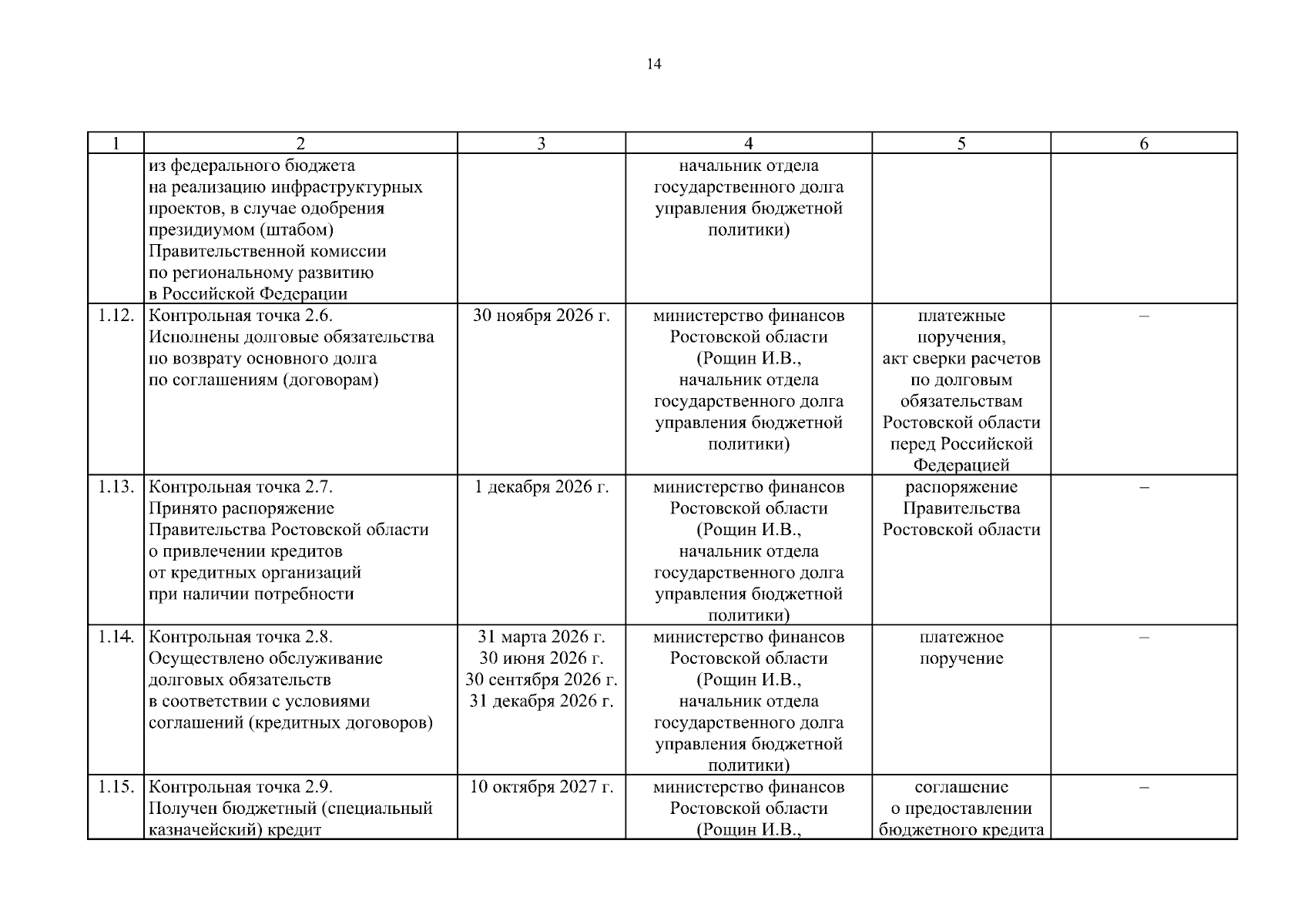 14

| 1 | 2 | 3 | 4 | 5 | 6 |
|---|---|---|---|---|---|
| | из федерального бюджета на реализацию инфраструктурных проектов, в случае одобрения президиумом (штабом) Правительственной комиссии по региональному развитию в Российской Федерации | | начальник отдела государственного долга управления бюджетной политики) | | |
| 1.12. | Контрольная точка 2.6. Исполнены долговые обязательства по возврату основного долга по соглашениям (договорам) | 30 ноября 2026 г. | министерство финансов Ростовской области (Рощин И.В., начальник отдела государственного долга управления бюджетной политики) | платежные поручения, акт сверки расчетов по долговым обязательствам Ростовской области перед Российской Федерацией | – |
| 1.13. | Контрольная точка 2.7. Принято распоряжение Правительства Ростовской области о привлечении кредитов от кредитных организаций при наличии потребности | 1 декабря 2026 г. | министерство финансов Ростовской области (Рощин И.В., начальник отдела государственного долга управления бюджетной политики) | распоряжение Правительства Ростовской области | – |
| 1.14. | Контрольная точка 2.8. Осуществлено обслуживание долговых обязательств в соответствии с условиями соглашений (кредитных договоров) | 31 марта 2026 г. 30 июня 2026 г. 30 сентября 2026 г. 31 декабря 2026 г. | министерство финансов Ростовской области (Рощин И.В., начальник отдела государственного долга управления бюджетной политики) | платежное поручение | – |
| 1.15. | Контрольная точка 2.9. Получен бюджетный (специальный казначейский) кредит | 10 октября 2027 г. | министерство финансов Ростовской области (Рощин И.В., | соглашение о предоставлении бюджетного кредита | – |